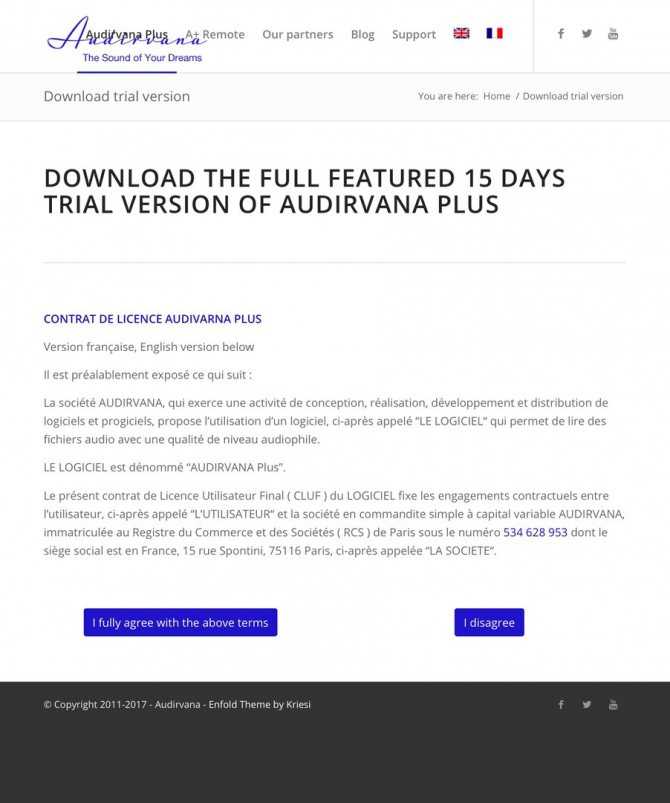 Audirvana
The Sound of Your Dreams

Audirvana Plus A+ Remote Our partners Blog Support

Download trial version

You are here: Home / Download trial version

DOWNLOAD THE FULL FEATURED 15 DAYS TRIAL VERSION OF AUDIRVANA PLUS

CONTRAT DE LICENCE AUDIVARNA PLUS

Version française, English version below

Il est préalablement exposé ce qui suit :

La société AUDIRVANA, qui exerce une activité de conception, réalisation, développement et distribution de logiciels et progiciels, propose l'utilisation d'un logiciel, ci-après appelé "LE LOGICIEL" qui permet de lire des fichiers audio avec une qualité de niveau audiophile.

LE LOGICIEL est dénommé "AUDIRVANA Plus".

Le présent contrat de Licence Utilisateur Final ( CLUF ) du LOGICIEL fixe les engagements contractuels entre l'utilisateur, ci-après appelé "L'UTILISATEUR" et la société en commandite simple à capital variable AUDIRVANA, immatriculée au Registre du Commerce et des Sociétés ( RCS ) de Paris sous le numéro 534 628 953 dont le siège social est en France, 15 rue Spontini, 75116 Paris, ci-après appelée "LA SOCIETE".

I fully agree with the above terms

I disagree

© Copyright 2011-2017 - Audirvana - Enfold Theme by Kriesi